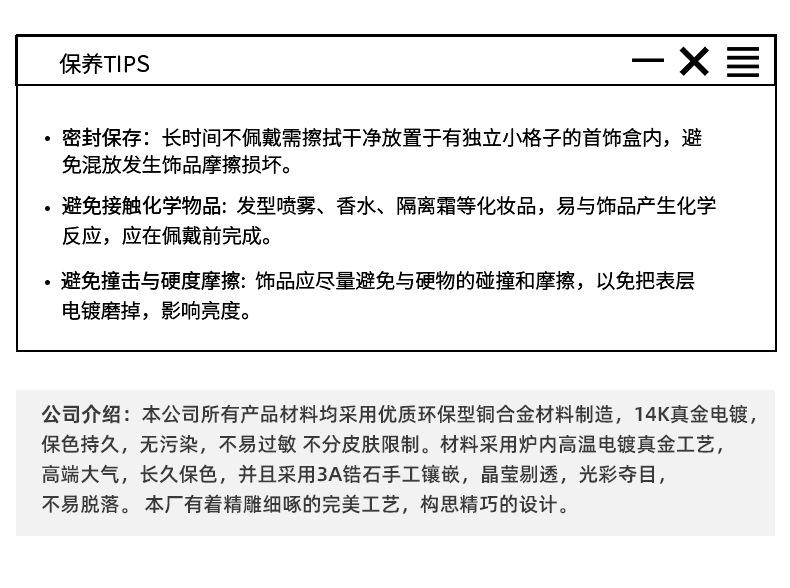 保养TIPS

• 密封保存：长时间不佩戴需擦拭干净放置于有独立小格子的首饰盒内，避免混放发生饰品摩擦损坏。

• 避免接触化学物品: 发型喷雾、香水、隔离霜等化妆品，易与饰品产生化学反应，应在佩戴前完成。

• 避免撞击与硬度摩擦: 饰品应尽量避免与硬物的碰撞和摩擦，以免把表层电镀磨掉，影响亮度。

公司介绍：本公司所有产品材料均采用优质环保型铜合金材料制造，14K真金电镀，保色持久，无污染，不易过敏 不分皮肤限制。材料采用炉内高温电镀真金工艺，高端大气，长久保色，并且采用3A锆石手工镶嵌，晶莹剔透，光彩夺目，不易脱落。 本厂有着精雕细啄的完美工艺，构思精巧的设计。